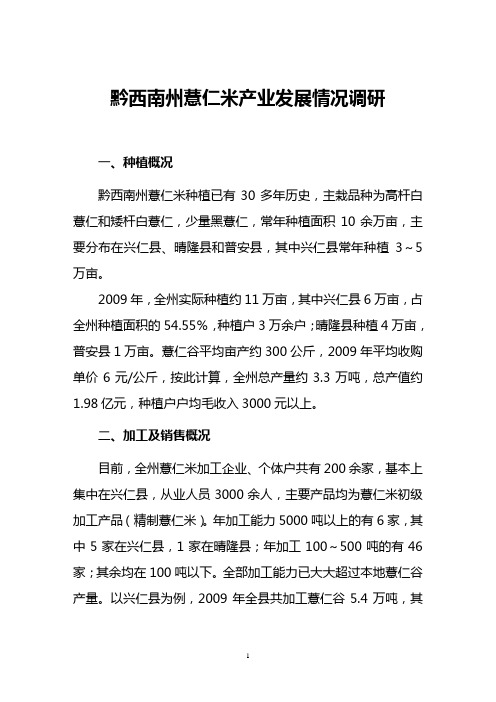 黔西南州薏仁米产业发展情况调研

一、种植概况

黔西南州薏仁米种植已有 30 多年历史，主栽品种为高杆白薏仁和矮杆白薏仁，少量黑薏仁，常年种植面积 10 余万亩，主要分布在兴仁县、晴隆县和普安县，其中兴仁县常年种植 3～5 万亩。

2009 年，全州实际种植约 11 万亩，其中兴仁县 6 万亩，占全州种植面积的 54.55%，种植户 3 万余户；晴隆县种植 4 万亩，普安县 1 万亩。薏仁谷平均亩产约 300 公斤，2009 年平均收购单价 6 元/公斤，按此计算，全州总产量约 3.3 万吨，总产值约 1.98 亿元，种植户户均毛收入 3000 元以上。

二、加工及销售概况

目前，全州薏仁米加工企业、个体户共有 200 余家，基本上集中在兴仁县，从业人员 3000 余人，主要产品均为薏仁米初级加工产品（精制薏仁米）。年加工能力 5000 吨以上的有 6 家，其中 5 家在兴仁县，1 家在晴隆县；年加工 100～500 吨的有 46 家；其余均在 100 吨以下。全部加工能力已大大超过本地薏仁谷产量。以兴仁县为例，2009 年全县共加工薏仁谷 5.4 万吨，其

1